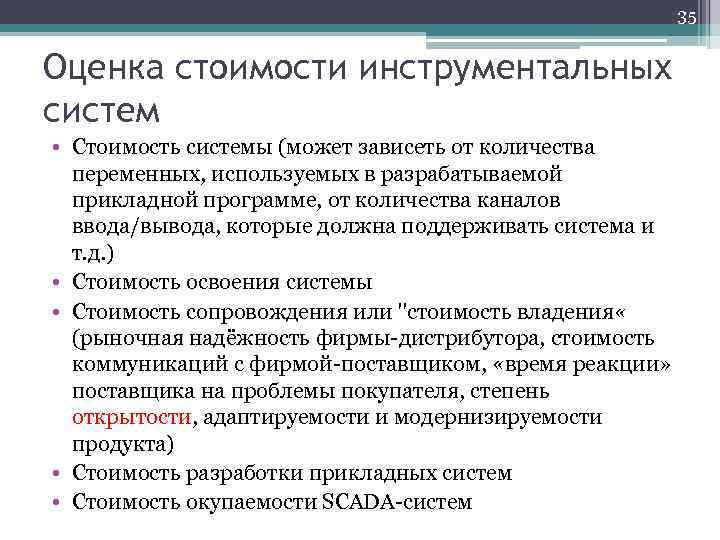 35

Оценка стоимости инструментальных систем

• Стоимость системы (может зависеть от количества переменных, используемых в разрабатываемой прикладной программе, от количества каналов ввода/вывода, которые должна поддерживать система и т.д.)
• Стоимость освоения системы
• Стоимость сопровождения или "стоимость владения« (рыночная надёжность фирмы-дистрибутора, стоимость коммуникаций с фирмой-поставщиком, «время реакции» поставщика на проблемы покупателя, степень открытости, адаптируемости и модернизируемости продукта)
• Стоимость разработки прикладных систем
• Стоимость окупаемости SCADA-систем